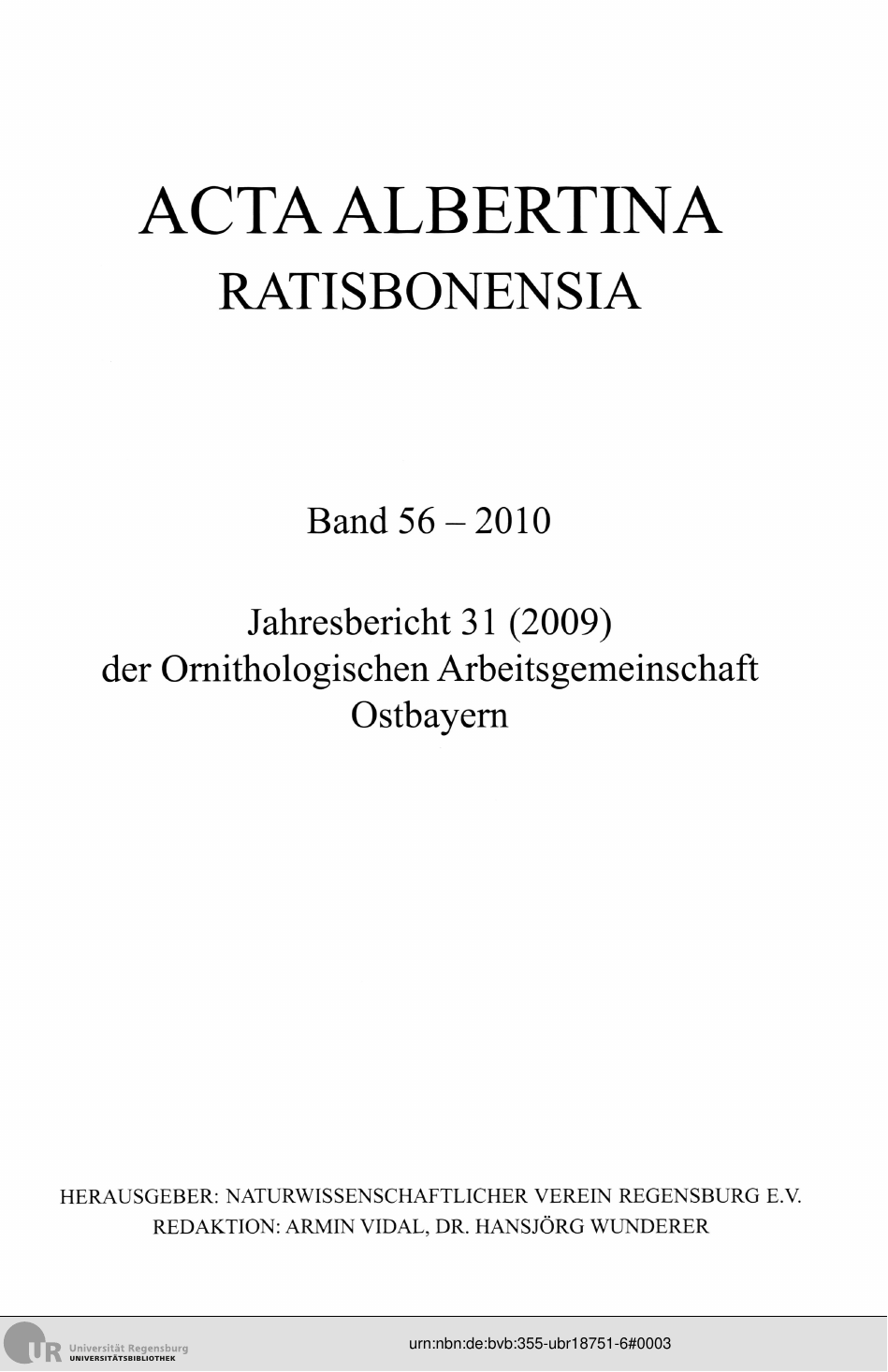 ACTA ALBERTINA
RATISBONENSIA

Band 56 – 2010

Jahresbericht 31 (2009)
der Ornithologischen Arbeitsgemeinschaft
Ostbayern

HERAUSGEBER: NATURWISSENSCHAFTLICHER VEREIN REGENSBURG E.V.
REDAKTION: ARMIN VIDAL, DR. HANSJÖRG WUNDERER

UR Universität Regensburg
UNIVERSITÄTSBIBLIOTHEK

urn:nbn:de:bvb:355-ubr18751-6#0003